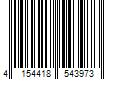 4 154418 543973